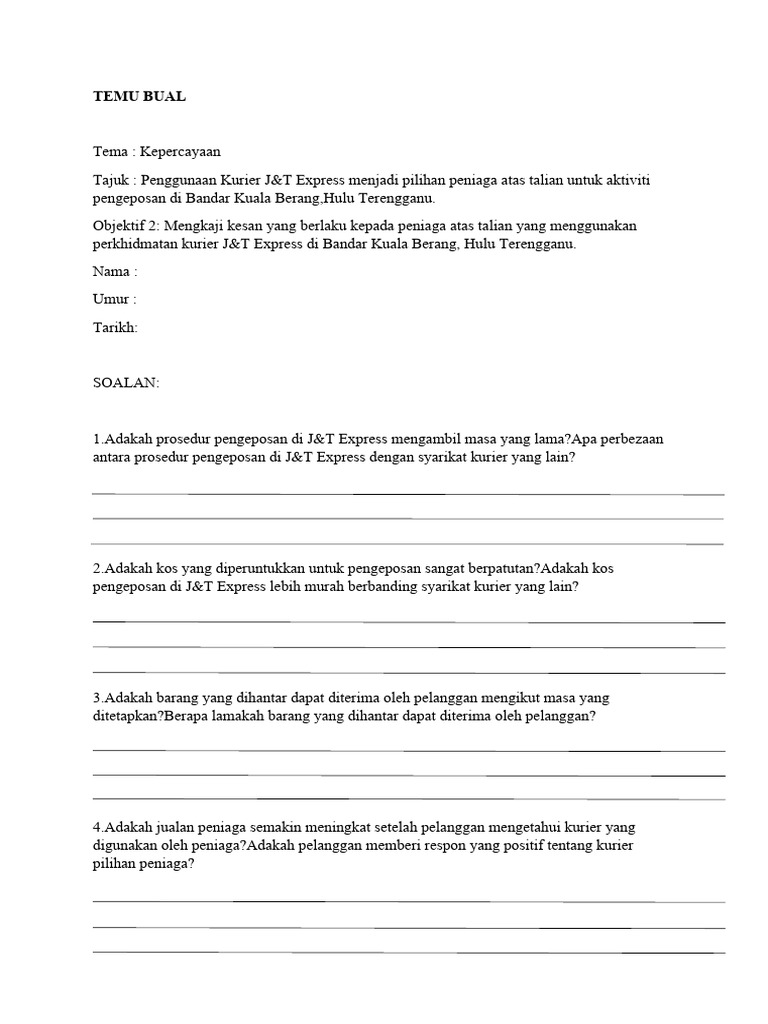 TEMU BUAL

Tema : Kepercayaan

Tajuk : Penggunaan Kurier J&T Express menjadi pilihan peniaga atas talian untuk aktiviti pengeposan di Bandar Kuala Berang,Hulu Terengganu.

Objektif 2: Mengkaji kesan yang berlaku kepada peniaga atas talian yang menggunakan perkhidmatan kurier J&T Express di Bandar Kuala Berang, Hulu Terengganu.

Nama :

Umur :

Tarikh:

SOALAN:

1.Adakah prosedur pengeposan di J&T Express mengambil masa yang lama?Apa perbezaan antara prosedur pengeposan di J&T Express dengan syarikat kurier yang lain?

2.Adakah kos yang diperuntukkan untuk pengeposan sangat berpatutan?Adakah kos pengeposan di J&T Express lebih murah berbanding syarikat kurier yang lain?

3.Adakah barang yang dihantar dapat diterima oleh pelanggan mengikut masa yang ditetapkan?Berapa lamakah barang yang dihantar dapat diterima oleh pelanggan?

4.Adakah jualan peniaga semakin meningkat setelah pelanggan mengetahui kurier yang digunakan oleh peniaga?Adakah pelanggan memberi respon yang positif tentang kurier pilihan peniaga?